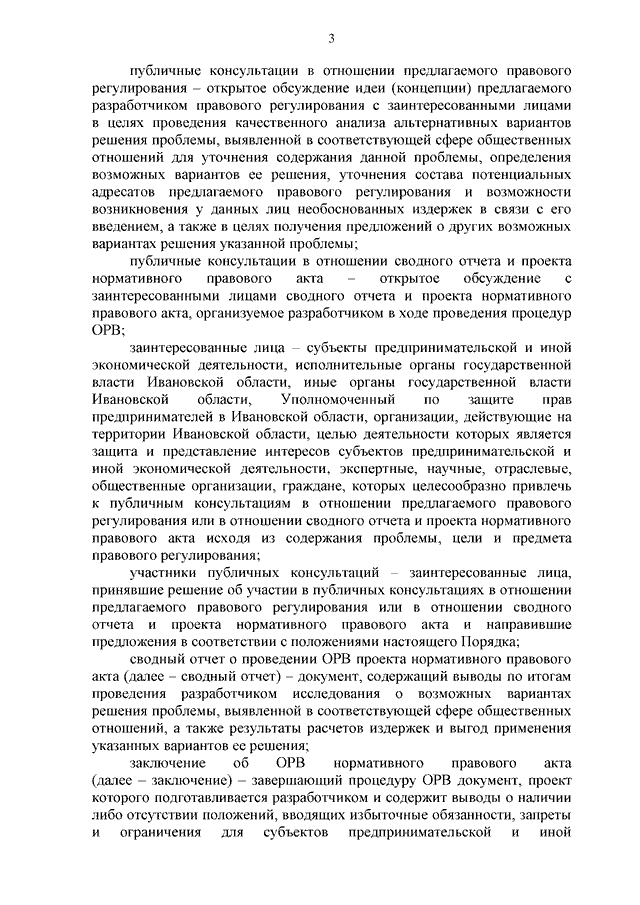 3

публичные консультации в отношении предлагаемого правового регулирования – открытое обсуждение идеи (концепции) предлагаемого разработчиком правового регулирования с заинтересованными лицами в целях проведения качественного анализа альтернативных вариантов решения проблемы, выявленной в соответствующей сфере общественных отношений для уточнения содержания данной проблемы, определения возможных вариантов ее решения, уточнения состава потенциальных адресатов предлагаемого правового регулирования и возможности возникновения у данных лиц необоснованных издержек в связи с его введением, а также в целях получения предложений о других возможных вариантах решения указанной проблемы;

публичные консультации в отношении сводного отчета и проекта нормативного правового акта – открытое обсуждение с заинтересованными лицами сводного отчета и проекта нормативного правового акта, организуемое разработчиком в ходе проведения процедур ОРВ;

заинтересованные лица – субъекты предпринимательской и иной экономической деятельности, исполнительные органы государственной власти Ивановской области, иные органы государственной власти Ивановской области, Уполномоченный по защите прав предпринимателей в Ивановской области, организации, действующие на территории Ивановской области, целью деятельности которых является защита и представление интересов субъектов предпринимательской и иной экономической деятельности, экспертные, научные, отраслевые, общественные организации, граждане, которых целесообразно привлечь к публичным консультациям в отношении предлагаемого правового регулирования или в отношении сводного отчета и проекта нормативного правового акта исходя из содержания проблемы, цели и предмета правового регулирования;

участники публичных консультаций – заинтересованные лица, принявшие решение об участии в публичных консультациях в отношении предлагаемого правового регулирования или в отношении сводного отчета и проекта нормативного правового акта и направившие предложения в соответствии с положениями настоящего Порядка;

сводный отчет о проведении ОРВ проекта нормативного правового акта (далее – сводный отчет) – документ, содержащий выводы по итогам проведения разработчиком исследования о возможных вариантах решения проблемы, выявленной в соответствующей сфере общественных отношений, а также результаты расчетов издержек и выгод применения указанных вариантов ее решения;

заключение об ОРВ нормативного правового акта (далее – заключение) – завершающий процедуру ОРВ документ, проект которого подготавливается разработчиком и содержит выводы о наличии либо отсутствии положений, вводящих избыточные обязанности, запреты и ограничения для субъектов предпринимательской и иной